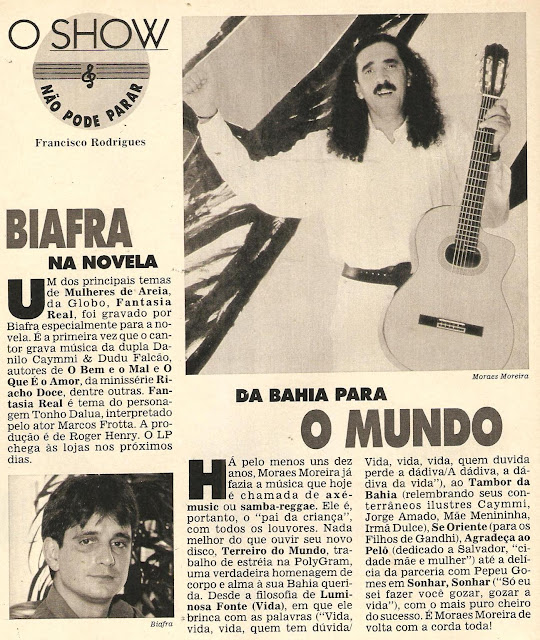 O SHOW

NÃO PODE PARAR

Francisco Rodrigues

BIAFRA NA NOVELA

UM dos principais temas de Mulheres de Areia, da Globo, Fantasia Real, foi gravado por Biafra especialmente para a novela. É a primeira vez que o cantor grava música da dupla Danilo Caymmi & Dudu Falcão, autores de O Bem e o Mal e O Que É o Amor, da minissérie Riacho Doce, dentre outras. Fantasia Real é tema do personagem Tonho Dalua, interpretado pelo ator Marcos Frotta. A produção é de Roger Henry. O LP chega às lojas nos próximos dias.

Biafra

Moraes Moreira

DA BAHIA PARA O MUNDO

HÁ pelo menos uns dez anos, Moraes Moreira já fazia a música que hoje é chamada de axé-music ou samba-reggae. Ele é, portanto, o "pai da criança", com todos os louvores. Nada melhor do que ouvir seu novo disco, Terreiro do Mundo, trabalho de estréia na PolyGram, uma verdadeira homenagem de corpo e alma à sua Bahia querida. Desde a filosofia de Luminosa Fonte (Vida), em que ele brinca com as palavras ("Vida, vida, vida, quem tem dúvida/ Vida, vida, vida, quem duvida perde a dádiva/A dádiva, a dádiva da vida"), ao Tambor da Bahia (relembrando seus conterrâneos ilustres Caymmi, Jorge Amado, Mãe Menininha, Irmã Dulce), Se Oriente (para os Filhos de Gandhi), Agradeça ao Pelô (dedicado a Salvador, "cidade mãe e mulher") até a delícia da parceria com Pepeu Gomes em Sonhar, Sonhar ("Só eu sei fazer você gozar, gozar a vida"), com o mais puro cheiro do sucesso. É Moraes Moreira de volta com a corda toda!